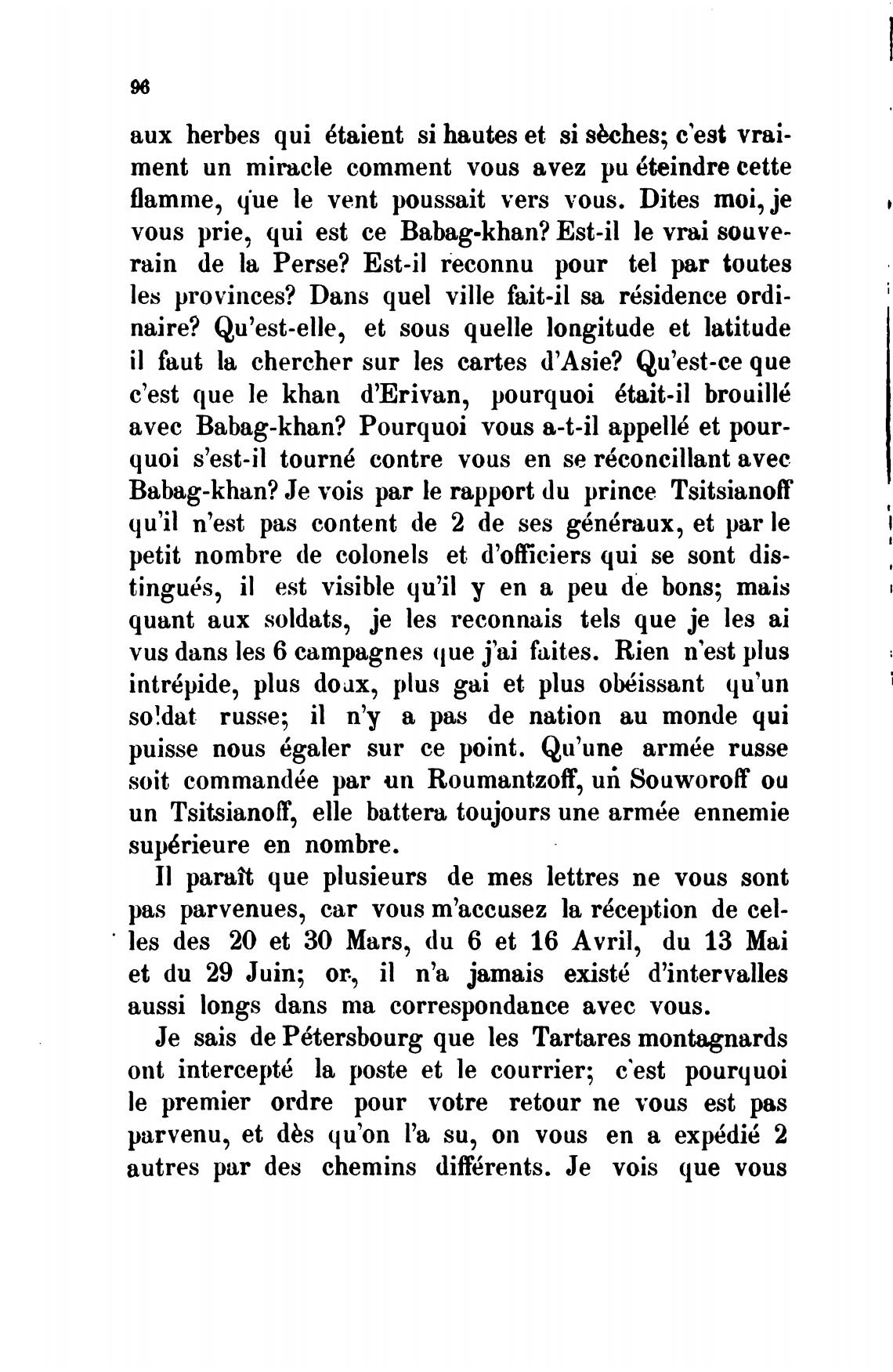 96

aux herbes qui étaient si hautes et si sèches; c'est vraiment un miracle comment vous avez pu éteindre cette flamme, que le vent poussait vers vous. Dites moi, je vous prie, qui est ce Babag-khan? Est-il le vrai souverain de la Perse? Est-il reconnu pour tel par toutes les provinces? Dans quel ville fait-il sa résidence ordinaire? Qu'est-elle, et sous quelle longitude et latitude il faut la chercher sur les cartes d'Asie? Qu'est-ce que c'est que le khan d'Erivan, pourquoi était-il brouillé avec Babag-khan? Pourquoi vous a-t-il appellé et pourquoi s'est-il tourné contre vous en se réconcillant avec Babag-khan? Je vois par le rapport du prince Tsitsianoff qu'il n'est pas content de 2 de ses généraux, et par le petit nombre de colonels et d'officiers qui se sont distingués, il est visible qu'il y en a peu de bons; mais quant aux soldats, je les reconnais tels que je les ai vus dans les 6 campagnes que j'ai faites. Rien n'est plus intrépide, plus doux, plus gai et plus obéissant qu'un soldat russe; il n'y a pas de nation au monde qui puisse nous égaler sur ce point. Qu'une armée russe soit commandée par un Roumantzoff, un Souworoff ou un Tsitsianoff, elle battera toujours une armée ennemie supérieure en nombre.

Il paraît que plusieurs de mes lettres ne vous sont pas parvenues, car vous m'accusez la réception de celles des 20 et 30 Mars, du 6 et 16 Avril, du 13 Mai et du 29 Juin; or, il n'a jamais existé d'intervalles aussi longs dans ma correspondance avec vous.

Je sais de Pétersbourg que les Tartares montagnards ont intercepté la poste et le courrier; c'est pourquoi le premier ordre pour votre retour ne vous est pas parvenu, et dès qu'on l'a su, on vous en a expédié 2 autres par des chemins différents. Je vois que vous